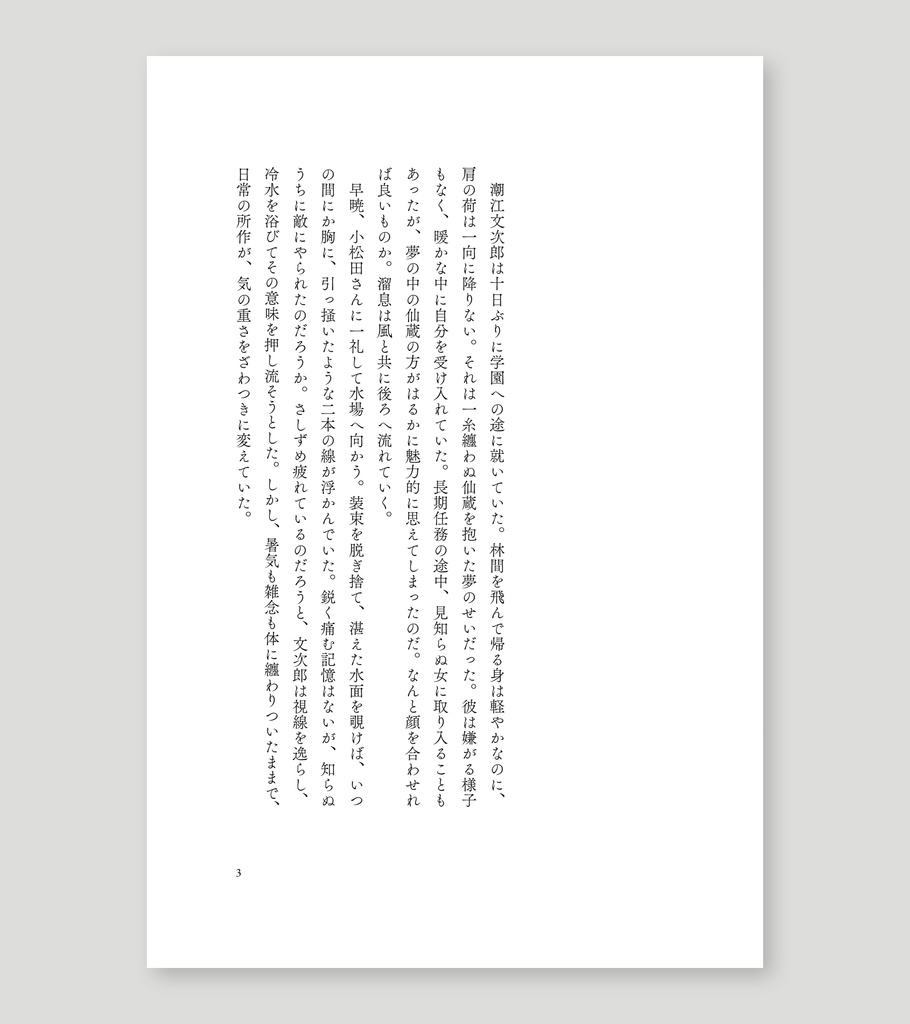 潮江文次郎は十日ぶりに学園への途に就いていた。林間を飛んで帰る身は軽やかなのに、肩の荷は一向に降りない。それは一糸纏わぬ仙蔵を抱いた夢のせいだった。彼は嫌がる様子もなく、暖かな中に自分を受け入れていた。長期任務の途中、見知らぬ女に取り入ることもあったが、夢の中の仙蔵の方がはるかに魅力的に思えてしまったのだ。なんと顔を合わせれば良いものか。溜息は風と共に後ろへ流れていく。

早暁、小松田さんに一礼して水場へ向かう。装束を脱ぎ捨て、湛えた水面を覗けば、いつの間にか胸に、引っ掻いたような二本の線が浮かんでいた。鋭く痛む記憶はないが、知らぬうちに敵にやられたのだろうか。さしずめ疲れているのだろうと、文次郎は視線を逸らし、冷水を浴びてその意味を押し流そうとした。しかし、暑気も雑念も体に纏わりついたままで、日常の所作が、気の重さをざわつきに変えていた。

3